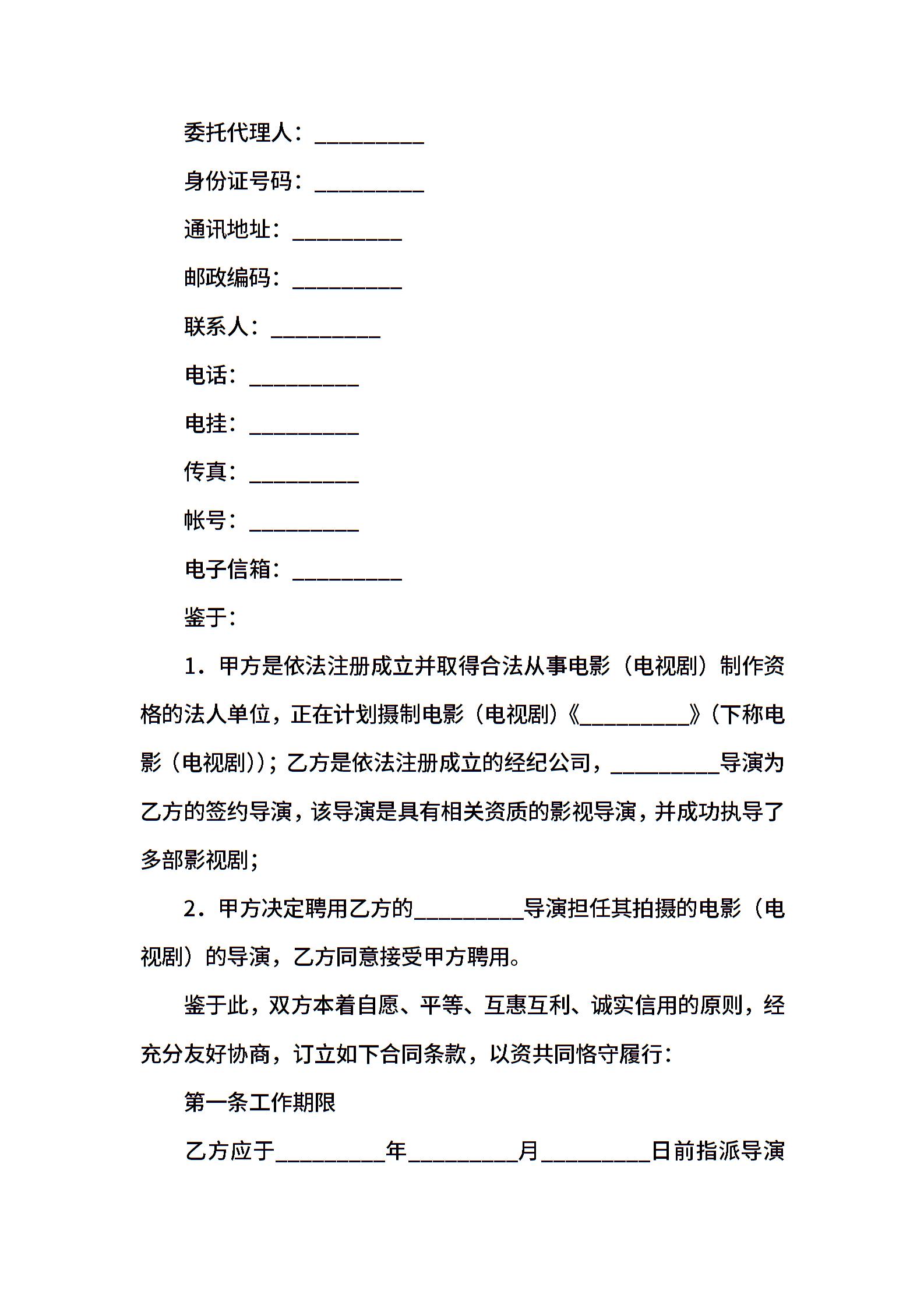 委托代理人：__________

身份证号码：__________

通讯地址：__________

邮政编码：__________

联系人：__________

电话：__________

电挂：__________

传真：__________

帐号：__________

电子信箱：__________

鉴于：

1．甲方是依法注册成立并取得合法从事电影（电视剧）制作资格的法人单位，正在计划摄制电影（电视剧）《__________》（下称电影（电视剧））；乙方是依法注册成立的经纪公司，__________导演为乙方的签约导演，该导演是具有相关资质的影视导演，并成功执导了多部影视剧；

2．甲方决定聘用乙方的__________导演担任其拍摄的电影（电视剧）的导演，乙方同意接受甲方聘用。

鉴于此，双方本着自愿、平等、互惠互利、诚实信用的原则，经充分友好协商，订立如下合同条款，以资共同恪守履行：

第一条工作期限

乙方应于__________年__________月__________日前指派导演